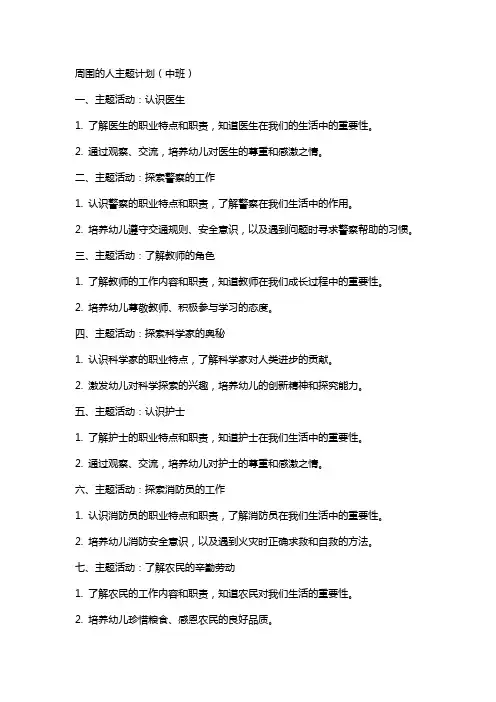 周围的人主题计划（中班）

一、主题活动：认识医生

1. 了解医生的职业特点和职责，知道医生在我们的生活中的重要性。

2. 通过观察、交流，培养幼儿对医生的尊重和感激之情。

二、主题活动：探索警察的工作

1. 认识警察的职业特点和职责，了解警察在我们生活中的作用。

2. 培养幼儿遵守交通规则、安全意识，以及遇到问题时寻求警察帮助的习惯。

三、主题活动：了解教师的角色

1. 了解教师的工作内容和职责，知道教师在我们成长过程中的重要性。

2. 培养幼儿尊敬教师、积极参与学习的态度。

四、主题活动：探索科学家的奥秘

1. 认识科学家的职业特点，了解科学家对人类进步的贡献。

2. 激发幼儿对科学探索的兴趣，培养幼儿的创新精神和探究能力。

五、主题活动：认识护士

1. 了解护士的职业特点和职责，知道护士在我们生活中的重要性。

2. 通过观察、交流，培养幼儿对护士的尊重和感激之情。

六、主题活动：探索消防员的工作

1. 认识消防员的职业特点和职责，了解消防员在我们生活中的重要性。

2. 培养幼儿消防安全意识，以及遇到火灾时正确求救和自救的方法。

七、主题活动：了解农民的辛勤劳动

1. 了解农民的工作内容和职责，知道农民对我们生活的重要性。

2. 培养幼儿珍惜粮食、感恩农民的良好品质。